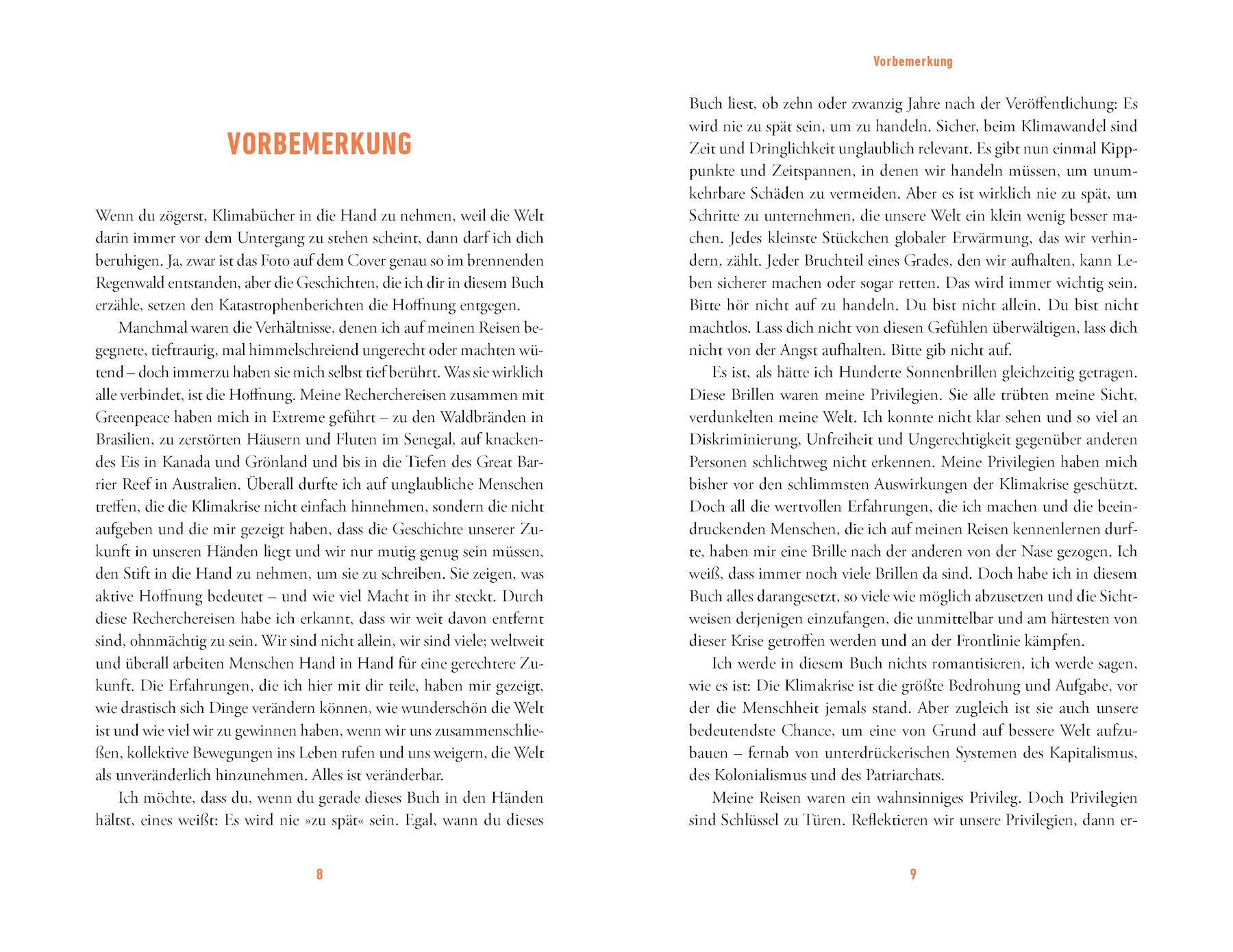 VORBEMERKUNG

Wenn du zögerst, Klimabücher in die Hand zu nehmen, weil die Welt darin immer vor dem Untergang zu stehen scheint, dann darf ich dich beruhigen. Ja, zwar ist das Foto auf dem Cover genau so im brennenden Regenwald entstanden, aber die Geschichten, die ich dir in diesem Buch erzähle, setzen den Katastrophenberichten die Hoffnung entgegen.

Manchmal waren die Verhältnisse, denen ich auf meinen Reisen begegnete, tieftraurig, mal himmelschreiend ungerecht oder machten wütend – doch immerzu haben sie mich selbst tief berührt. Was sie wirklich alle verbindet, ist die Hoffnung. Meine Recherchereisen zusammen mit Greenpeace haben mich in Extreme geführt – zu den Waldbränden in Brasilien, zu zerstörten Häusern und Fluten im Senegal, auf knackendes Eis in Kanada und Grönland und bis in die Tiefen des Great Barrier Reef in Australien. Überall durfte ich auf unglaubliche Menschen treffen, die die Klimakrise nicht einfach hinnehmen, sondern die nicht aufgeben und die mir gezeigt haben, dass die Geschichte unserer Zukunft in unseren Händen liegt und wir nur mutig genug sein müssen, den Stift in die Hand zu nehmen, um sie zu schreiben. Sie zeigen, was aktive Hoffnung bedeutet – und wie viel Macht in ihr steckt. Durch diese Recherchereisen habe ich erkannt, dass wir weit davon entfernt sind, ohnmächtig zu sein. Wir sind nicht allein, wir sind viele; weltweit und überall arbeiten Menschen Hand in Hand für eine gerechtere Zukunft. Die Erfahrungen, die ich hier mit dir teile, haben mir gezeigt, wie drastisch sich Dinge verändern können, wie wunderschön die Welt ist und wie viel wir zu gewinnen haben, wenn wir uns zusammenschließen, kollektive Bewegungen ins Leben rufen und uns weigern, die Welt als unveränderlich hinzunehmen. Alles ist veränderbar.

Ich möchte, dass du, wenn du gerade dieses Buch in den Händen hältst, eines weißt: Es wird nie »zu spät« sein. Egal, wann du dieses

8

Vorbemerkung

Buch liest, ob zehn oder zwanzig Jahre nach der Veröffentlichung: Es wird nie zu spät sein, um zu handeln. Sicher, beim Klimawandel sind Zeit und Dringlichkeit unglaublich relevant. Es gibt nun einmal Kipppunkte und Zeitspannen, in denen wir handeln müssen, um unumkehrbare Schäden zu vermeiden. Aber es ist wirklich nie zu spät, um Schritte zu unternehmen, die unsere Welt ein klein wenig besser machen. Jedes kleinste Stückchen globaler Erwärmung, das wir verhindern, zählt. Jeder Bruchteil eines Grades, den wir aufhalten, kann Leben sicherer machen oder sogar retten. Das wird immer wichtig sein. Bitte hör nicht auf zu handeln. Du bist nicht allein. Du bist nicht machtlos. Lass dich nicht von diesen Gefühlen überwältigen, lass dich nicht von der Angst aufhalten. Bitte gib nicht auf.

Es ist, als hätte ich Hunderte Sonnenbrillen gleichzeitig getragen. Diese Brillen waren meine Privilegien. Sie alle trübten meine Sicht, verdunkelten meine Welt. Ich konnte nicht klar sehen und so viel an Diskriminierung, Unfreiheit und Ungerechtigkeit gegenüber anderen Personen schlichtweg nicht erkennen. Meine Privilegien haben mich bisher vor den schlimmsten Auswirkungen der Klimakrise geschützt. Doch all die wertvollen Erfahrungen, die ich machen und die beeindruckenden Menschen, die ich auf meinen Reisen kennenlernen durfte, haben mir eine Brille nach der anderen von der Nase gezogen. Ich weiß, dass immer noch viele Brillen da sind. Doch habe ich in diesem Buch alles darangesetzt, so viele wie möglich abzusetzen und die Sichtweisen derjenigen einzufangen, die unmittelbar und am härtesten von dieser Krise getroffen werden und an der Frontlinie kämpfen.

Ich werde in diesem Buch nichts romantisieren, ich werde sagen, wie es ist: Die Klimakrise ist die größte Bedrohung und Aufgabe, vor der die Menschheit jemals stand. Aber zugleich ist sie auch unsere bedeutendste Chance, um eine von Grund auf bessere Welt aufzubauen – fernab von unterdrückerischen Systemen des Kapitalismus, des Kolonialismus und des Patriarchats.

Meine Reisen waren ein wahnsinniges Privileg. Doch Privilegien sind Schlüssel zu Türen. Reflektieren wir unsere Privilegien, dann er-

9